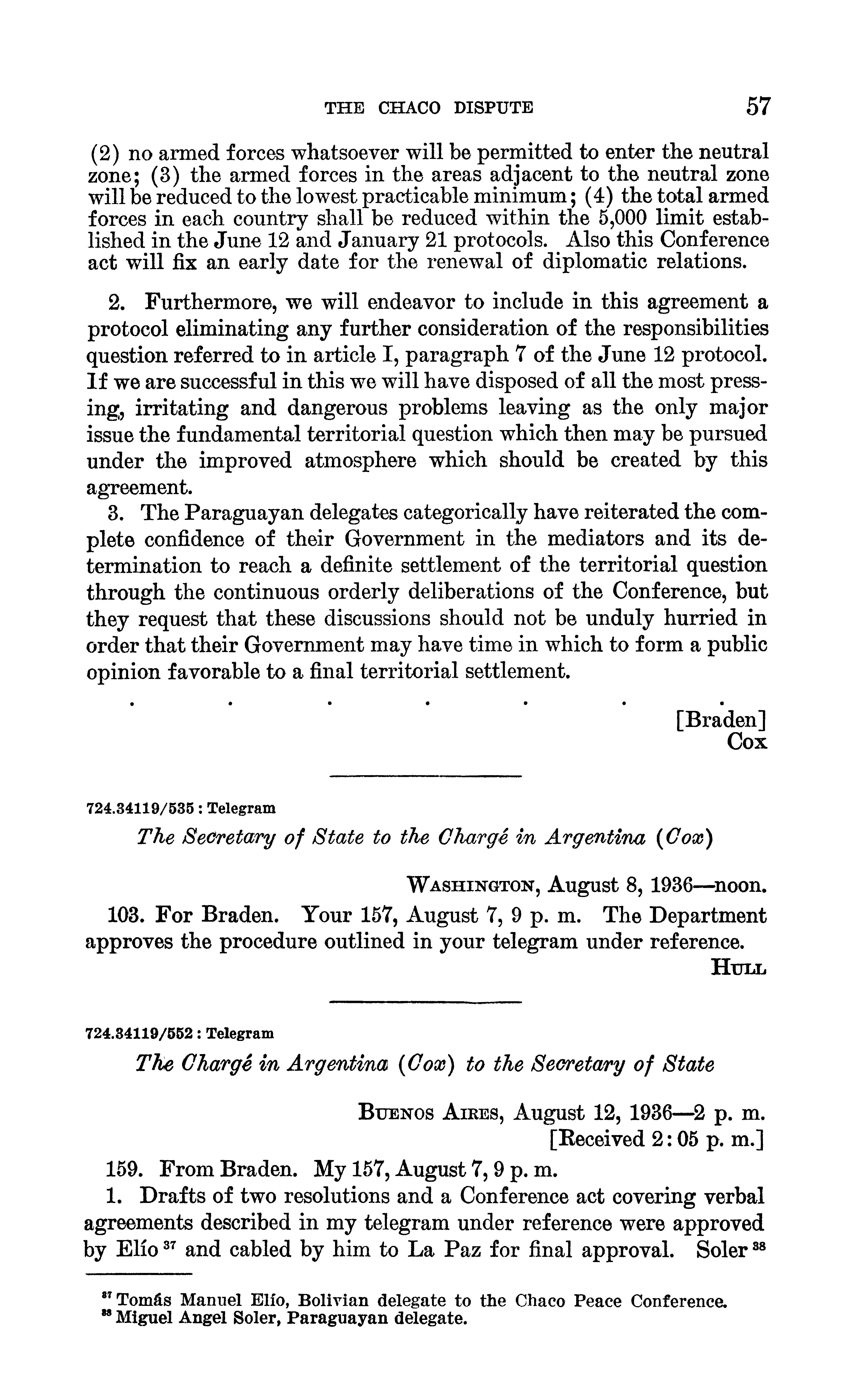 THE CHACO DISPUTE 57

(2) no armed forces whatsoever will be permitted to enter the neutral zone; (3) the armed forces in the areas adjacent to the neutral zone will be reduced to the lowest practicable minimum; (4) the total armed forces in each country shall be reduced within the 5,000 limit established in the June 12 and January 21 protocols. Also this Conference act will fix an early date for the renewal of diplomatic relations.

2. Furthermore, we will endeavor to include in this agreement a protocol eliminating any further consideration of the responsibilities question referred to in article I, paragraph 7 of the June 12 protocol. If we are successful in this we will have disposed of all the most pressing, irritating and dangerous problems leaving as the only major issue the fundamental territorial question which then may be pursued under the improved atmosphere which should be created by this agreement.

3. The Paraguayan delegates categorically have reiterated the complete confidence of their Government in the mediators and its determination to reach a definite settlement of the territorial question through the continuous orderly deliberations of the Conference, but they request that these discussions should not be unduly hurried in order that their Government may have time in which to form a public opinion favorable to a final territorial settlement.

. . . . . . .

[Braden]
Cox

724.34119/535 : Telegram

The Secretary of State to the Chargé in Argentina (Cox)

WASHINGTON, August 8, 1936—noon.

103. For Braden. Your 157, August 7, 9 p. m. The Department approves the procedure outlined in your telegram under reference.

HULL

724.34119/552 : Telegram

The Chargé in Argentina (Cox) to the Secretary of State

BUENOS AIRES, August 12, 1936—2 p. m.
[Received 2:05 p. m.]

159. From Braden. My 157, August 7, 9 p. m.

1. Drafts of two resolutions and a Conference act covering verbal agreements described in my telegram under reference were approved by Elío $^{37}$ and cabled by him to La Paz for final approval. Soler $^{38}$

$^{37}$ Tomás Manuel Elío, Bolivian delegate to the Chaco Peace Conference.
$^{38}$ Miguel Angel Soler, Paraguayan delegate.